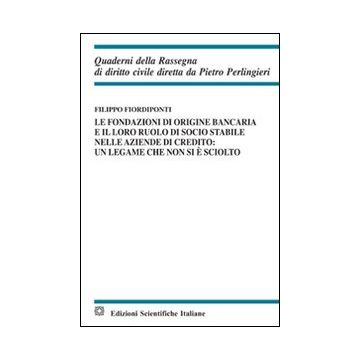 Quaderni della Rassegna
di diritto civile diretta da Pietro Perlingieri

FILIPPO FIORDIPONTI

LE FONDAZIONI DI ORIGINE BANCARIA
E IL LORO RUOLO DI SOCIO STABILE
NELLE AZIENDE DI CREDITO:
UN LEGAME CHE NON SI È SCIOLTO

Edizioni Scientifiche Italiane